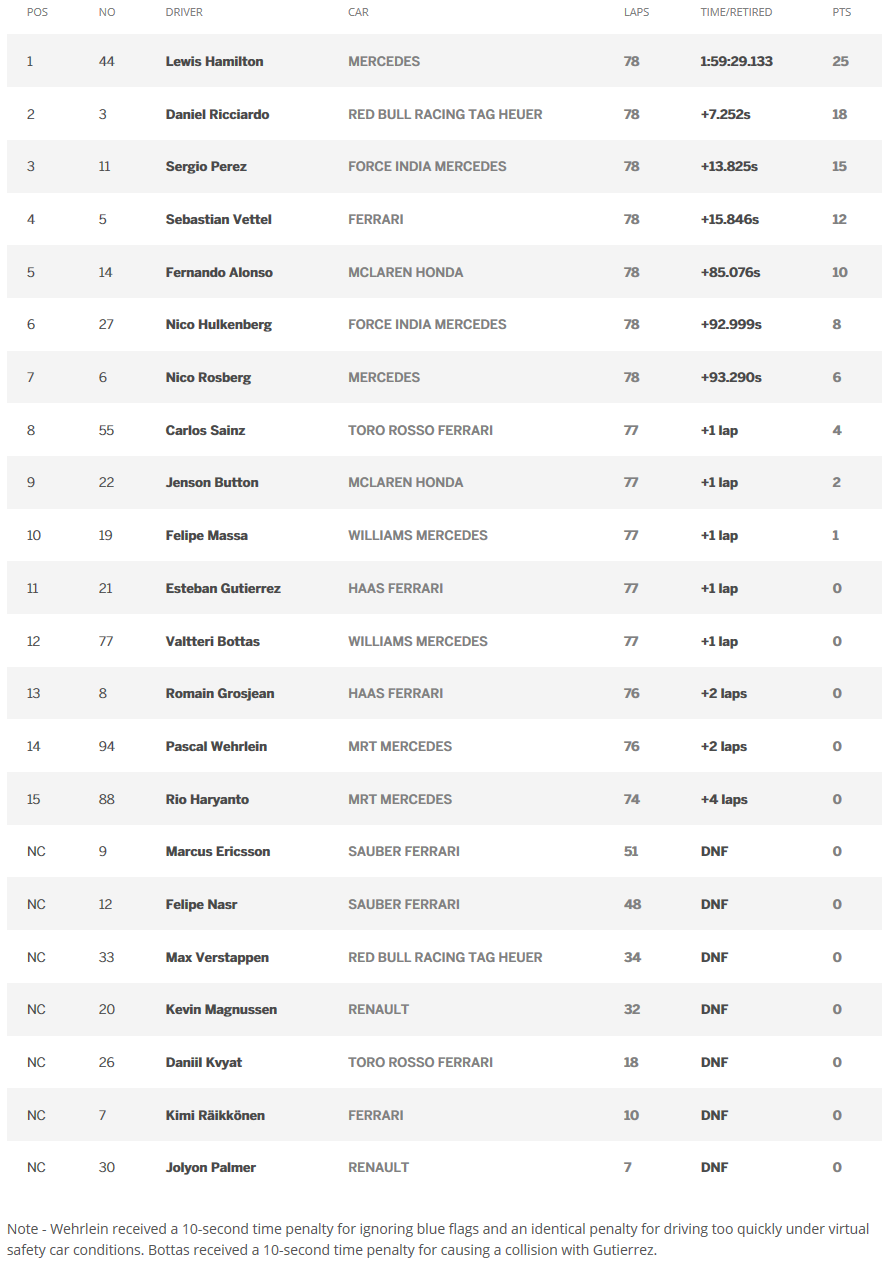 | POS | NO | DRIVER | CAR | LAPS | TIME/RETIRED | PTS |
|---|---|---|---|---|---|---|
| 1 | 44 | Lewis Hamilton | MERCEDES | 78 | 1:59:29.133 | 25 |
| 2 | 3 | Daniel Ricciardo | RED BULL RACING TAG HEUER | 78 | +7.252s | 18 |
| 3 | 11 | Sergio Perez | FORCE INDIA MERCEDES | 78 | +13.825s | 15 |
| 4 | 5 | Sebastian Vettel | FERRARI | 78 | +15.846s | 12 |
| 5 | 14 | Fernando Alonso | MCLAREN HONDA | 78 | +85.076s | 10 |
| 6 | 27 | Nico Hulkenberg | FORCE INDIA MERCEDES | 78 | +92.999s | 8 |
| 7 | 6 | Nico Rosberg | MERCEDES | 78 | +93.290s | 6 |
| 8 | 55 | Carlos Sainz | TORO ROSSO FERRARI | 77 | +1 lap | 4 |
| 9 | 22 | Jenson Button | MCLAREN HONDA | 77 | +1 lap | 2 |
| 10 | 19 | Felipe Massa | WILLIAMS MERCEDES | 77 | +1 lap | 1 |
| 11 | 21 | Esteban Gutierrez | HAAS FERRARI | 77 | +1 lap | 0 |
| 12 | 77 | Valtteri Bottas | WILLIAMS MERCEDES | 77 | +1 lap | 0 |
| 13 | 8 | Romain Grosjean | HAAS FERRARI | 76 | +2 laps | 0 |
| 14 | 94 | Pascal Wehrlein | MRT MERCEDES | 76 | +2 laps | 0 |
| 15 | 88 | Rio Haryanto | MRT MERCEDES | 74 | +4 laps | 0 |
| NC | 9 | Marcus Ericsson | SAUBER FERRARI | 51 | DNF | 0 |
| NC | 12 | Felipe Nasr | SAUBER FERRARI | 48 | DNF | 0 |
| NC | 33 | Max Verstappen | RED BULL RACING TAG HEUER | 34 | DNF | 0 |
| NC | 20 | Kevin Magnussen | RENAULT | 32 | DNF | 0 |
| NC | 26 | Daniil Kvyat | TORO ROSSO FERRARI | 18 | DNF | 0 |
| NC | 7 | Kimi Räikkönen | FERRARI | 10 | DNF | 0 |
| NC | 30 | Jolyon Palmer | RENAULT | 7 | DNF | 0 |

Note - Wehrlein received a 10-second time penalty for ignoring blue flags and an identical penalty for driving too quickly under virtual safety car conditions. Bottas received a 10-second time penalty for causing a collision with Gutierrez.